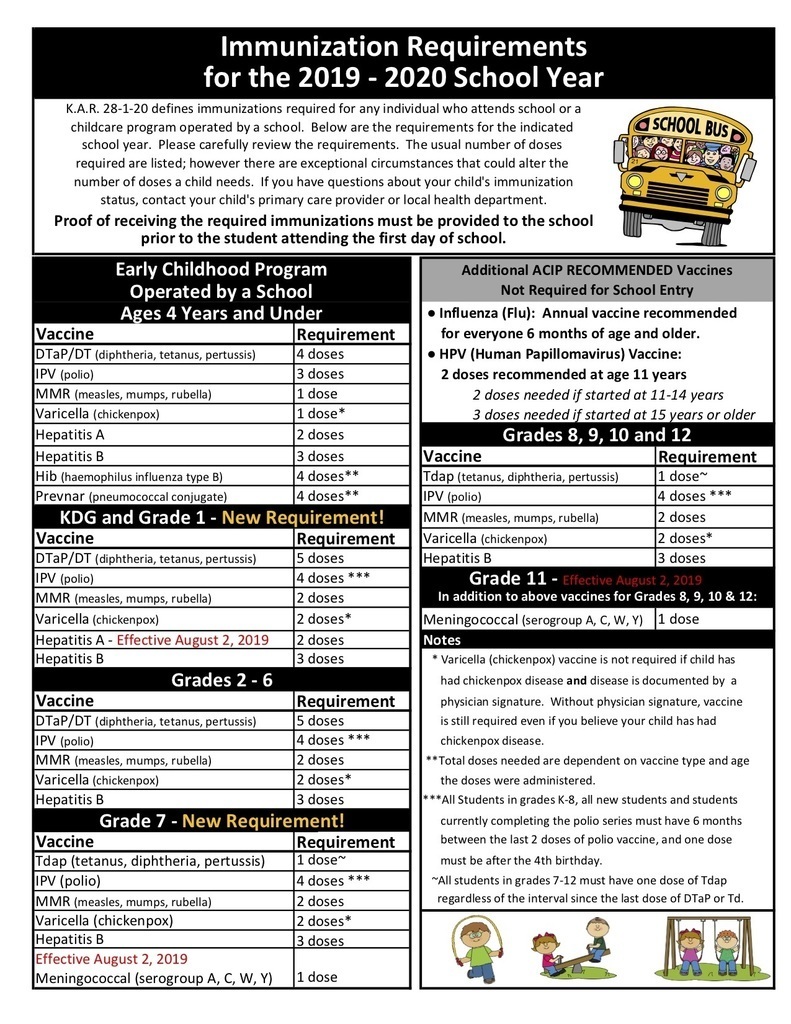 Immunization Requirements for the 2019 - 2020 School Year

K.A.R. 28-1-20 defines immunizations required for any individual who attends school or a childcare program operated by a school. Below are the requirements for the indicated school year. Please carefully review the requirements. The usual number of doses required are listed; however there are exceptional circumstances that could alter the number of doses a child needs. If you have questions about your child's immunization status, contact your child's primary care provider or local health department.

Proof of receiving the required immunizations must be provided to the school prior to the student attending the first day of school.

SCHOOL BUS

Early Childhood Program Operated by a School Ages 4 Years and Under

| Vaccine | Requirement |
|---|---|
| DTaP/DT (diphtheria, tetanus, pertussis) | 4 doses |
| IPV (polio) | 3 doses |
| MMR (measles, mumps, rubella) | 1 dose |
| Varicella (chickenpox) | 1 dose* |
| Hepatitis A | 2 doses |
| Hepatitis B | 3 doses |
| Hib (haemophilus influenza type B) | 4 doses** |
| Prevnar (pneumococcal conjugate) | 4 doses** |

KDG and Grade 1 - New Requirement!

| Vaccine | Requirement |
|---|---|
| DTaP/DT (diphtheria, tetanus, pertussis) | 5 doses |
| IPV (polio) | 4 doses *** |
| MMR (measles, mumps, rubella) | 2 doses |
| Varicella (chickenpox) | 2 doses* |
| Hepatitis A - Effective August 2, 2019 | 2 doses |
| Hepatitis B | 3 doses |

Grades 2 - 6

| Vaccine | Requirement |
|---|---|
| DTaP/DT (diphtheria, tetanus, pertussis) | 5 doses |
| IPV (polio) | 4 doses *** |
| MMR (measles, mumps, rubella) | 2 doses |
| Varicella (chickenpox) | 2 doses* |
| Hepatitis B | 3 doses |

Grade 7 - New Requirement!

| Vaccine | Requirement |
|---|---|
| Tdap (tetanus, diphtheria, pertussis) | 1 dose~ |
| IPV (polio) | 4 doses *** |
| MMR (measles, mumps, rubella) | 2 doses |
| Varicella (chickenpox) | 2 doses* |
| Hepatitis B | 3 doses |
| Effective August 2, 2019 Meningococcal (serogroup A, C, W, Y) | 1 dose |

Additional ACIP RECOMMENDED Vaccines Not Required for School Entry

● Influenza (Flu): Annual vaccine recommended for everyone 6 months of age and older.
● HPV (Human Papillomavirus) Vaccine: 2 doses recommended at age 11 years
2 doses needed if started at 11-14 years
3 doses needed if started at 15 years or older

Grades 8, 9, 10 and 12

| Vaccine | Requirement |
|---|---|
| Tdap (tetanus, diphtheria, pertussis) | 1 dose~ |
| IPV (polio) | 4 doses *** |
| MMR (measles, mumps, rubella) | 2 doses |
| Varicella (chickenpox) | 2 doses* |
| Hepatitis B | 3 doses |

Grade 11 - Effective August 2, 2019
In addition to above vaccines for Grades 8, 9, 10 & 12:

| Meningococcal (serogroup A, C, W, Y) | 1 dose |
|---|---|

Notes
* Varicella (chickenpox) vaccine is not required if child has had chickenpox disease and disease is documented by a physician signature. Without physician signature, vaccine is still required even if you believe your child has had chickenpox disease.
**Total doses needed are dependent on vaccine type and age the doses were administered.
***All Students in grades K-8, all new students and students currently completing the polio series must have 6 months between the last 2 doses of polio vaccine, and one dose must be after the 4th birthday.
~All students in grades 7-12 must have one dose of Tdap regardless of the interval since the last dose of DTaP or Td.